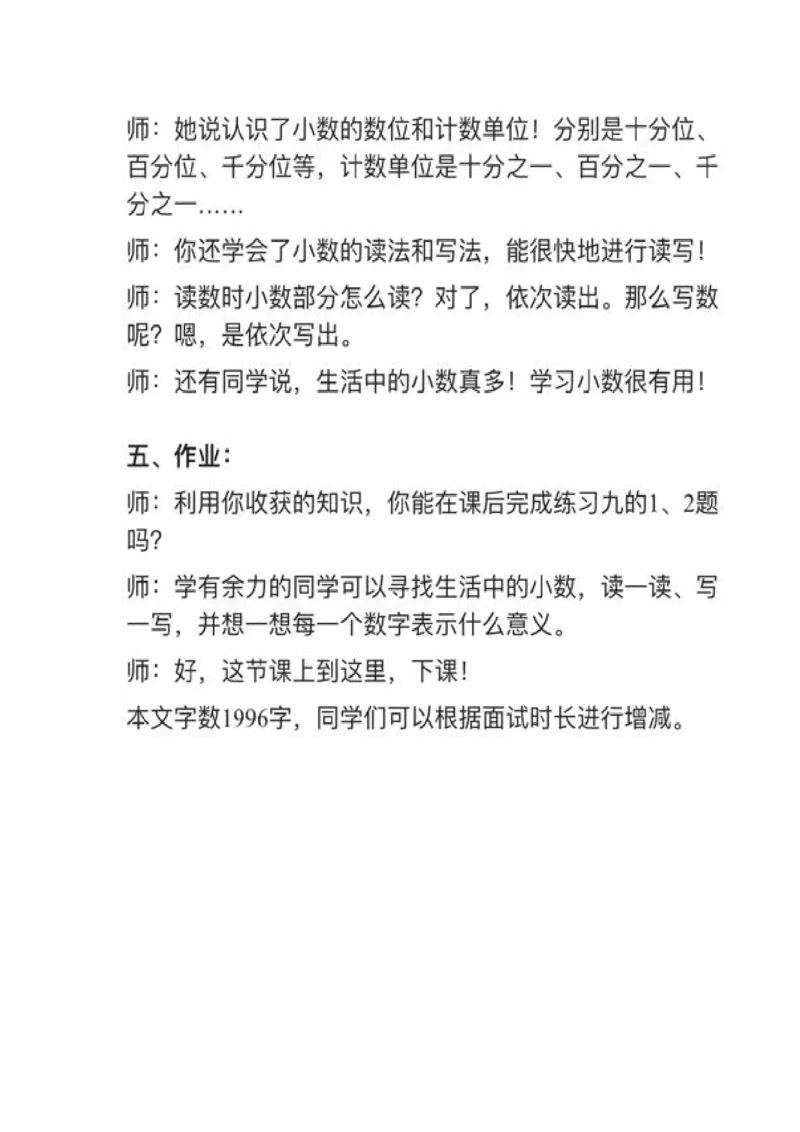 师：她说认识了小数的数位和计数单位！分别是十分位、百分位、千分位等，计数单位是十分之一、百分之一、千分之一……

师：你还学会了小数的读法和写法，能很快地进行读写！

师：读数时小数部分怎么读？对了，依次读出。那么写数呢？嗯，是依次写出。

师：还有同学说，生活中的小数真多！学习小数很有用！

五、作业：

师：利用你收获的知识，你能在课后完成练习九的1、2题吗？

师：学有余力的同学可以寻找生活中的小数，读一读、写一写，并想一想每一个数字表示什么意义。

师：好，这节课上到这里，下课！

本文字数1996字，同学们可以根据面试时长进行增减。